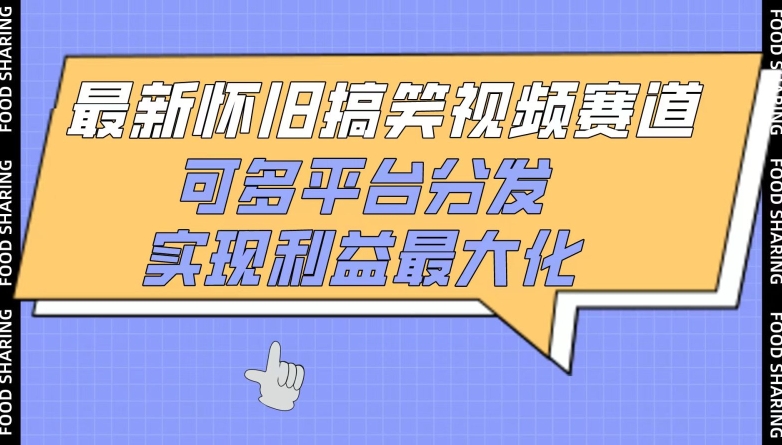 FOOD SHARING
FOOD SHARING
FOOD SHARING

最新怀旧搞笑视频赛道
可多平台分发
实现利益最大化

FOOD SHARING
FOOD SHARING
FOOD SHARING